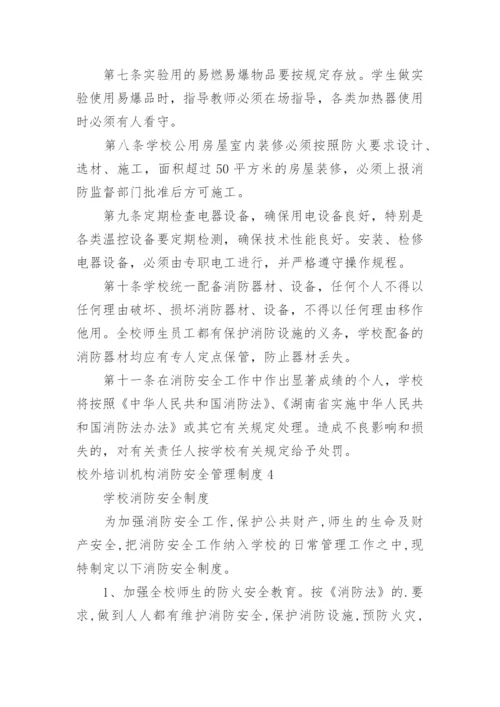 第七条实验用的易燃易爆物品要按规定存放。学生做实验使用易爆品时，指导教师必须在场指导，各类加热器使用时必须有人看守。

第八条学校公用房屋室内装修必须按照防火要求设计、选材、施工，面积超过50平方米的房屋装修，必须上报消防监督部门批准后方可施工。

第九条定期检查电器设备，确保用电设备良好，特别是各类温控设备要定期检测，确保技术性能良好。安装、检修电器设备，必须由专职电工进行，并严格遵守操作规程。

第十条学校统一配备消防器材、设备，任何个人不得以任何理由破坏、损坏消防器材、设备，不得以任何理由移作他用。全校师生员工都有保护消防设施的义务，学校配备的消防器材均应有专人定点保管，防止器材丢失。

第十一条在消防安全工作中作出显著成绩的个人，学校将按照《中华人民共和国消防法》、《湖南省实施中华人民共和国消防法办法》或其它有关规定处理。造成不良影响和损失的，对有关责任人按学校有关规定给予处罚。

校外培训机构消防安全管理制度4

学校消防安全制度

为加强消防安全工作,保护公共财产,师生的生命及财产安全,把消防安全工作纳入学校的日常管理工作之中,现特制定以下消防安全制度。

1、加强全校师生的防火安全教育。按《消防法》的.要求,做到人人都有维护消防安全,保护消防设施,预防火灾,